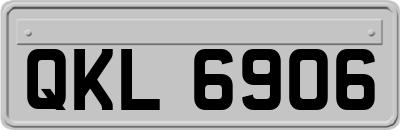 QKL 6906